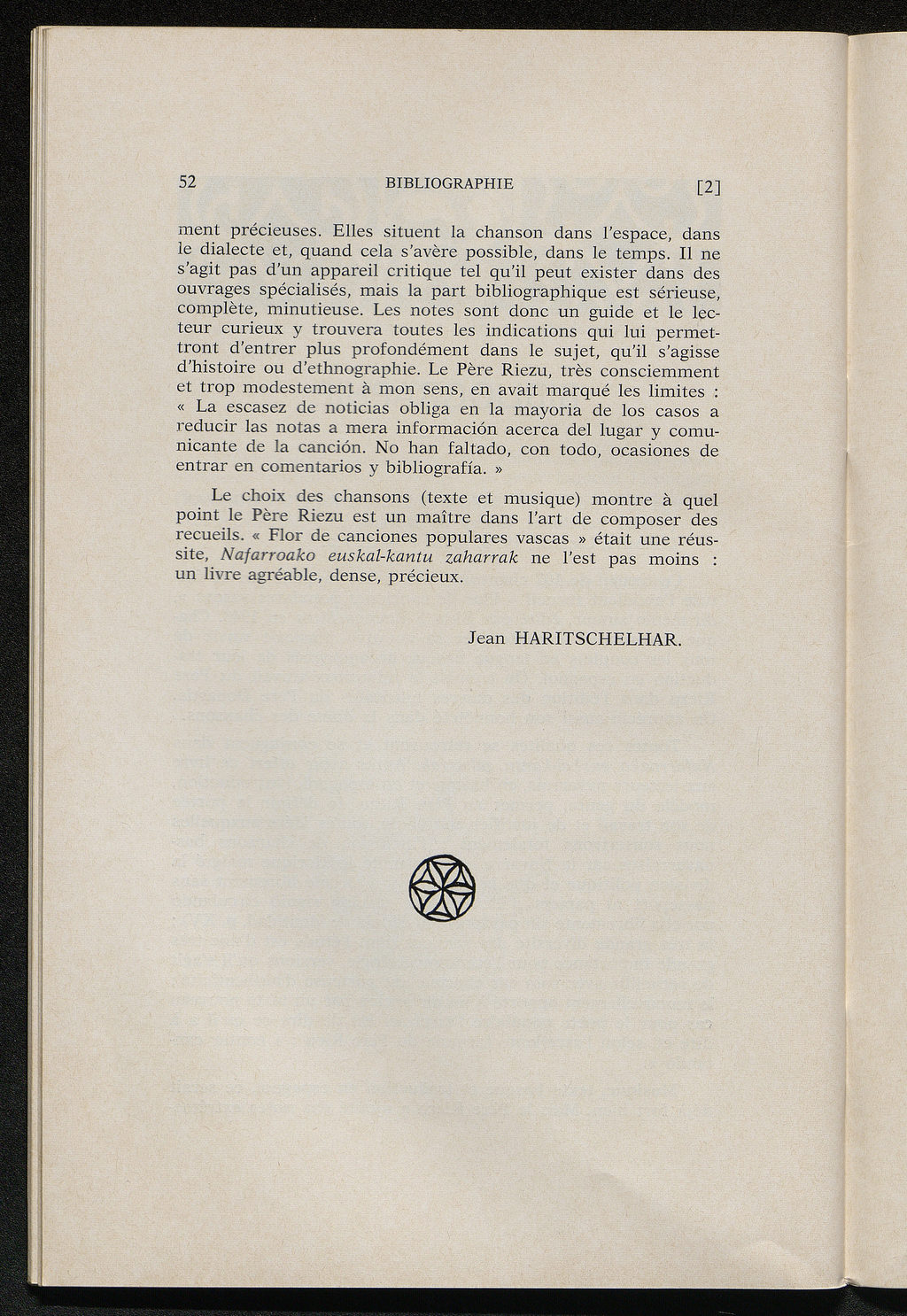 52 BIBLIOGRAPHIE [2]

ment précieuses. Elles situent la chanson dans l'espace, dans le dialecte et, quand cela s'avère possible, dans le temps. Il ne s'agit pas d'un appareil critique tel qu'il peut exister dans des ouvrages spécialisés, mais la part bibliographique est sérieuse, complète, minutieuse. Les notes sont donc un guide et le lecteur curieux y trouvera toutes les indications qui lui permettront d'entrer plus profondément dans le sujet, qu'il s'agisse d'histoire ou d'ethnographie. Le Père Riezu, très consciemment et trop modestement à mon sens, en avait marqué les limites : « La escasez de noticias obliga en la mayoria de los casos a reducir las notas a mera información acerca del lugar y comunicante de la canción. No han faltado, con todo, ocasiones de entrar en comentarios y bibliografía. »

Le choix des chansons (texte et musique) montre à quel point le Père Riezu est un maître dans l'art de composer des recueils. « Flor de canciones populares vascas » était une réussite, Nafarroako euskal-kantu zaharrak ne l'est pas moins : un livre agréable, dense, précieux.

Jean HARITSCHELHAR.